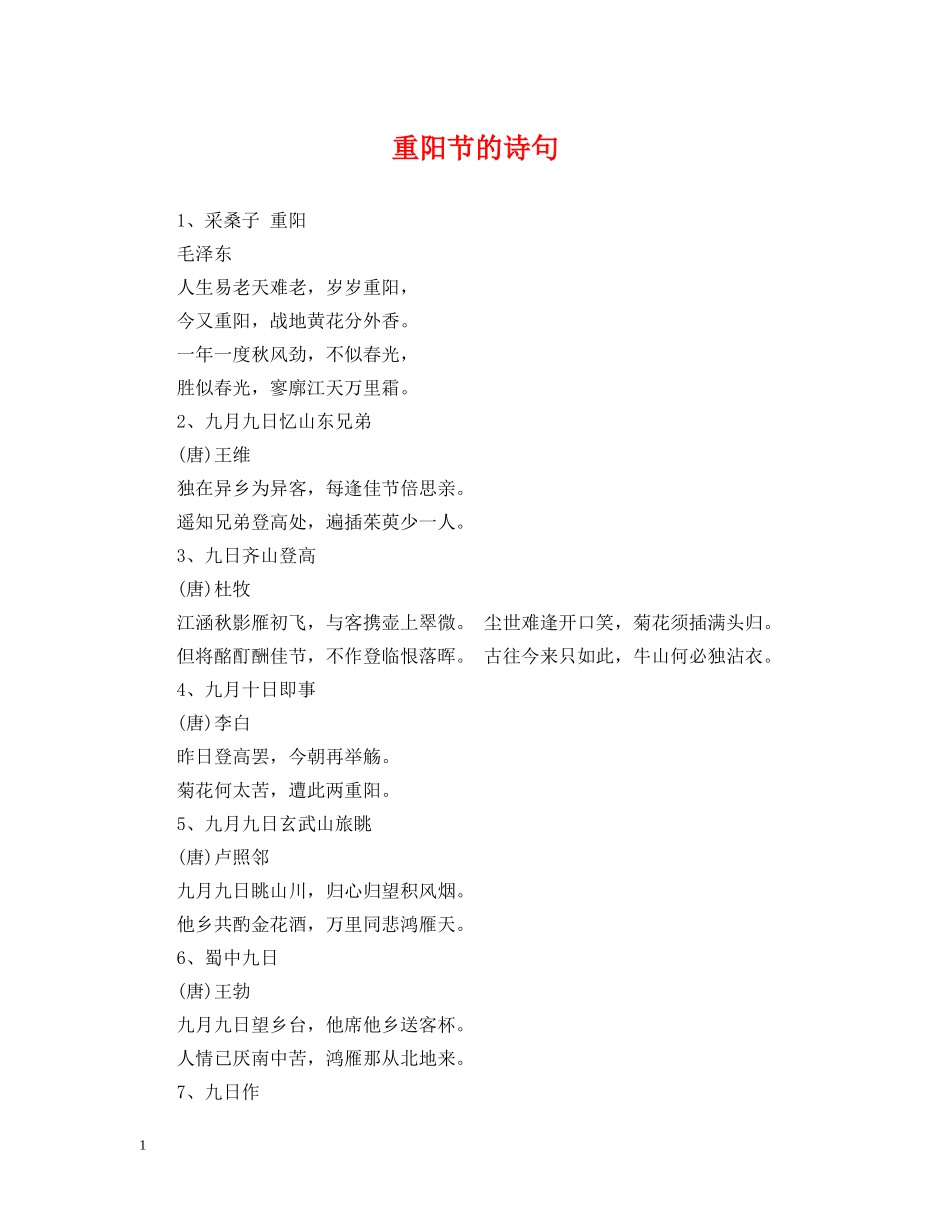 重阳节的诗句

1、采桑子 重阳

毛泽东

人生易老天难老，岁岁重阳，

今又重阳，战地黄花分外香。

一年一度秋风劲，不似春光，

胜似春光，寥廓江天万里霜。

2、九月九日忆山东兄弟

(唐)王维

独在异乡为异客，每逢佳节倍思亲。

遥知兄弟登高处，遍插茱萸少一人。

3、九日齐山登高

(唐)杜牧

江涵秋影雁初飞，与客携壶上翠微。 尘世难逢开口笑，菊花须插满头归。

但将酩酊酬佳节，不作登临恨落晖。 古往今来只如此，牛山何必独沾衣。

4、九月十日即事

(唐)李白

昨日登高罢，今朝再举觞。

菊花何太苦，遭此两重阳。

5、九月九日玄武山旅眺

(唐)卢照邻

九月九日眺山川，归心归望积风烟。

他乡共酌金花酒，万里同悲鸿雁天。

6、蜀中九日

(唐)王勃

九月九日望乡台，他席他乡送客杯。

人情已厌南中苦，鸿雁那从北地来。

7、九日作

1